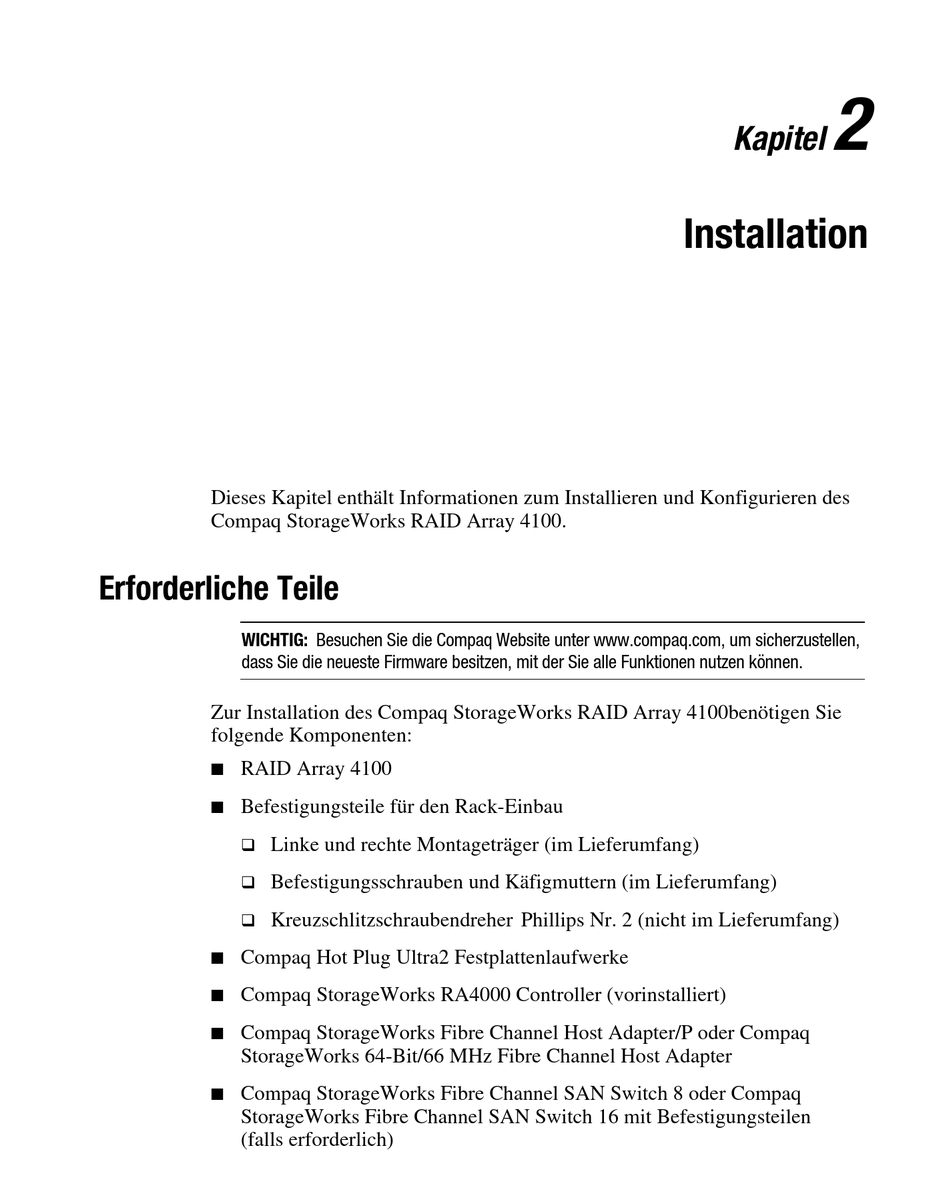 Kapitel 2

Installation

Dieses Kapitel enthält Informationen zum Installieren und Konfigurieren des Compaq StorageWorks RAID Array 4100.

Erforderliche Teile

WICHTIG: Besuchen Sie die Compaq Website unter www.compaq.com, um sicherzustellen, dass Sie die neueste Firmware besitzen, mit der Sie alle Funktionen nutzen können.

Zur Installation des Compaq StorageWorks RAID Array 4100benötigen Sie folgende Komponenten:

■ RAID Array 4100

■ Befestigungsteile für den Rack-Einbau

❑ Linke und rechte Montageträger (im Lieferumfang)

❑ Befestigungsschrauben und Käfigmuttern (im Lieferumfang)

❑ Kreuzschlitzschraubendreher Phillips Nr. 2 (nicht im Lieferumfang)

■ Compaq Hot Plug Ultra2 Festplattenlaufwerke

■ Compaq StorageWorks RA4000 Controller (vorinstalliert)

■ Compaq StorageWorks Fibre Channel Host Adapter/P oder Compaq StorageWorks 64-Bit/66 MHz Fibre Channel Host Adapter

■ Compaq StorageWorks Fibre Channel SAN Switch 8 oder Compaq StorageWorks Fibre Channel SAN Switch 16 mit Befestigungsteilen (falls erforderlich)